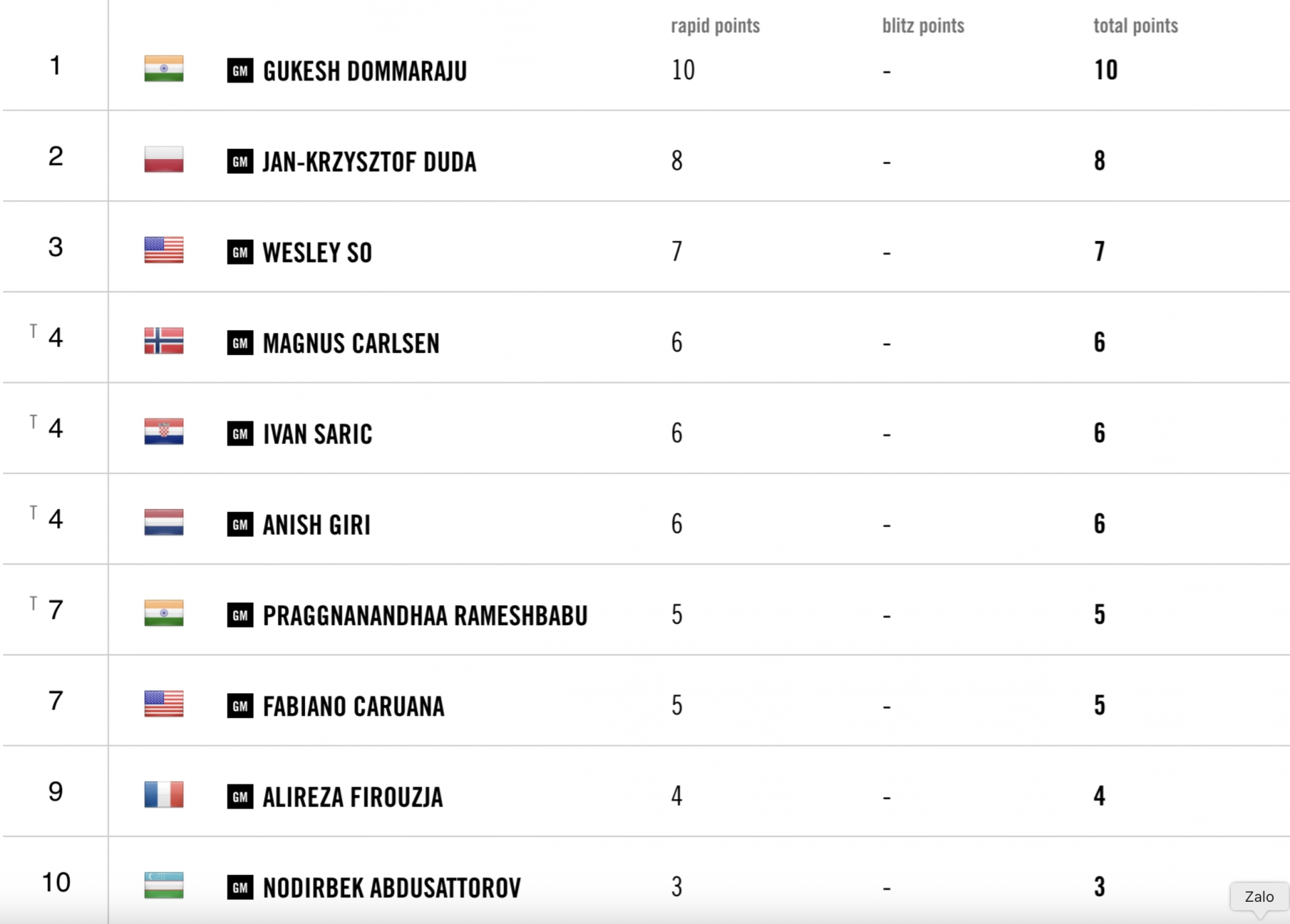 | | | rapid points | blitz points | total points |
|---|---|---|---|---|
| 1 | GM GUKESH DOMMARAJU | 10 | - | 10 |
| 2 | GM JAN-KRZYSZTOF DUDA | 8 | - | 8 |
| 3 | GM WESLEY SO | 7 | - | 7 |
| T 4 | GM MAGNUS CARLSEN | 6 | - | 6 |
| T 4 | GM IVAN SARIC | 6 | - | 6 |
| T 4 | GM ANISH GIRI | 6 | - | 6 |
| T 7 | GM PRAGGNANANDHAA RAMESHBABU | 5 | - | 5 |
| 7 | GM FABIANO CARUANA | 5 | - | 5 |
| 9 | GM ALIREZA FIROUZJA | 4 | - | 4 |
| 10 | GM NODIRBEK ABDUSATTOROV | 3 | - | 3 |

Zalo